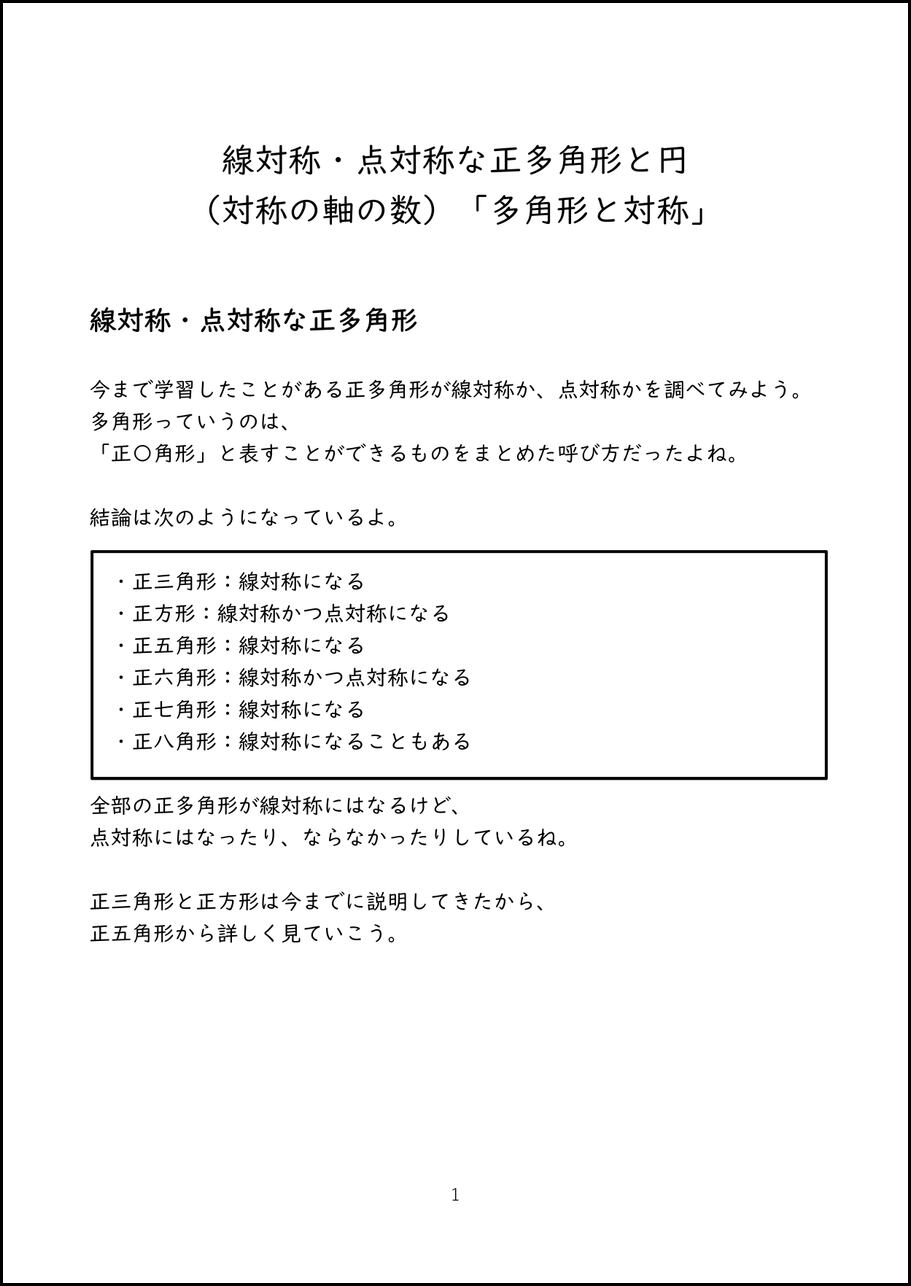 線対称・点対称な正多角形と円
（対称の軸の数）「多角形と対称」

線対称・点対称な正多角形

今まで学習したことがある正多角形が線対称か、点対称かを調べてみよう。
多角形っていうのは、
「正〇角形」と表すことができるものをまとめた呼び方だったよね。

結論は次のようになっているよ。

・正三角形：線対称になる
・正方形：線対称かつ点対称になる
・正五角形：線対称になる
・正六角形：線対称かつ点対称になる
・正七角形：線対称になる
・正八角形：線対称になることもある

全部の正多角形が線対称にはなるけど、
点対称にはなったり、ならなかったりしているね。

正三角形と正方形は今までに説明してきたから、
正五角形から詳しく見ていこう。

1